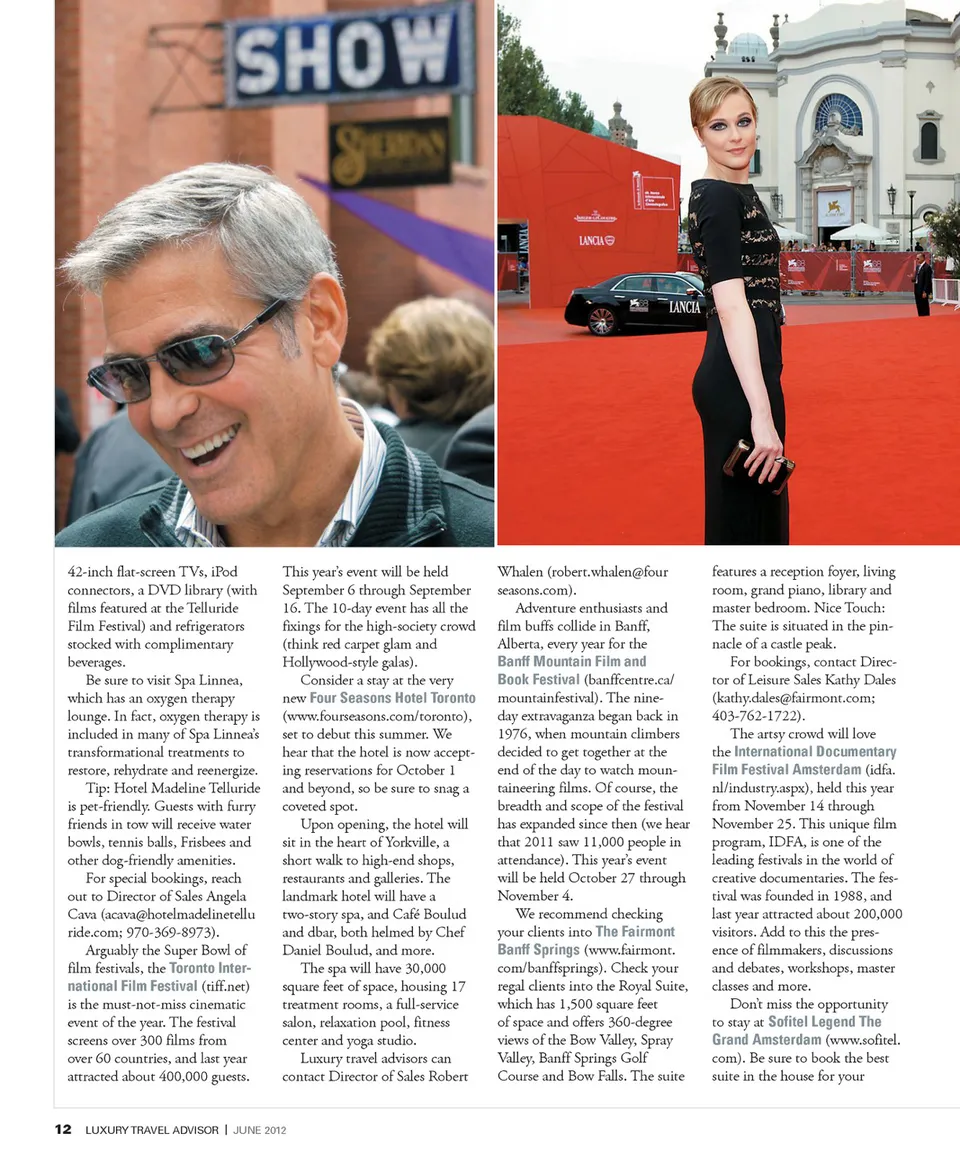 SHOW

SHERIDAN

LANCIA

LANCIA

42-inch flat-screen TVs, iPod connectors, a DVD library (with films featured at the Telluride Film Festival) and refrigerators stocked with complimentary beverages.

Be sure to visit Spa Linnea, which has an oxygen therapy lounge. In fact, oxygen therapy is included in many of Spa Linnea's transformational treatments to restore, rehydrate and reenergize.

Tip: Hotel Madeline Telluride is pet-friendly. Guests with furry friends in tow will receive water bowls, tennis balls, Frisbees and other dog-friendly amenities.

For special bookings, reach out to Director of Sales Angela Cava (acava@hotelmadelinetelluride.com; 970-369-8973).

Arguably the Super Bowl of film festivals, the Toronto International Film Festival (tiff.net) is the must-not-miss cinematic event of the year. The festival screens over 300 films from over 60 countries, and last year attracted about 400,000 guests.

This year's event will be held September 6 through September 16. The 10-day event has all the fixings for the high-society crowd (think red carpet glam and Hollywood-style galas).

Consider a stay at the very new Four Seasons Hotel Toronto (www.fourseasons.com/toronto), set to debut this summer. We hear that the hotel is now accepting reservations for October 1 and beyond, so be sure to snag a coveted spot.

Upon opening, the hotel will sit in the heart of Yorkville, a short walk to high-end shops, restaurants and galleries. The landmark hotel will have a two-story spa, and Café Boulud and dbar, both helmed by Chef Daniel Boulud, and more.

The spa will have 30,000 square feet of space, housing 17 treatment rooms, a full-service salon, relaxation pool, fitness center and yoga studio.

Luxury travel advisors can contact Director of Sales Robert Whalen (robert.whalen@fourseasons.com).

Adventure enthusiasts and film buffs collide in Banff, Alberta, every year for the Banff Mountain Film and Book Festival (banffcentre.ca/mountainfestival). The nine-day extravaganza began back in 1976, when mountain climbers decided to get together at the end of the day to watch mountaineering films. Of course, the breadth and scope of the festival has expanded since then (we hear that 2011 saw 11,000 people in attendance). This year's event will be held October 27 through November 4.

We recommend checking your clients into The Fairmont Banff Springs (www.fairmont.com/banffsprings). Check your regal clients into the Royal Suite, which has 1,500 square feet of space and offers 360-degree views of the Bow Valley, Spray Valley, Banff Springs Golf Course and Bow Falls. The suite features a reception foyer, living room, grand piano, library and master bedroom. Nice Touch: The suite is situated in the pinnacle of a castle peak.

For bookings, contact Director of Leisure Sales Kathy Dales (kathy.dales@fairmont.com; 403-762-1722).

The artsy crowd will love the International Documentary Film Festival Amsterdam (idfa.nl/industry.aspx), held this year from November 14 through November 25. This unique film program, IDFA, is one of the leading festivals in the world of creative documentaries. The festival was founded in 1988, and last year attracted about 200,000 visitors. Add to this the presence of filmmakers, discussions and debates, workshops, master classes and more.

Don't miss the opportunity to stay at Sofitel Legend The Grand Amsterdam (www.sofitel.com). Be sure to book the best suite in the house for your

12 LUXURY TRAVEL ADVISOR | JUNE 2012